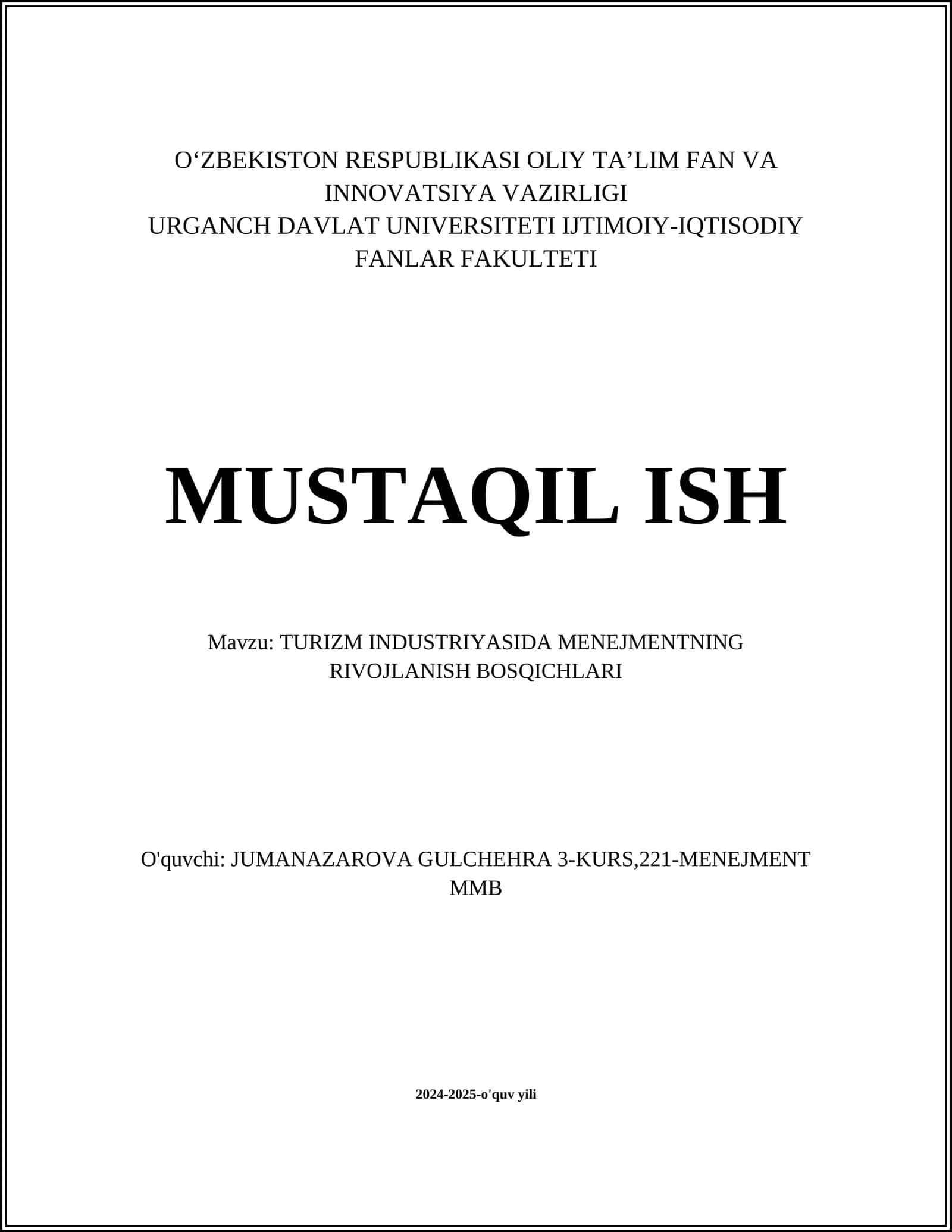 O‘ZBEKISTON RESPUBLIKASI OLIY TA’LIM FAN VA INNOVATSIYA VAZIRLIGI
URGANCH DAVLAT UNIVERSITETI IJTIMOIY-IQTISODIY FANLAR FAKULTETI

MUSTAQIL ISH

Mavzu: TURIZM INDUSTRIYASIDA MENEJMENTNING RIVOJLANISH BOSQICHLARI

O'quvchi: JUMANAZAROVA GULCHEHRA 3-KURS,221-MENEJMENT MMB

2024-2025-o'quv yili